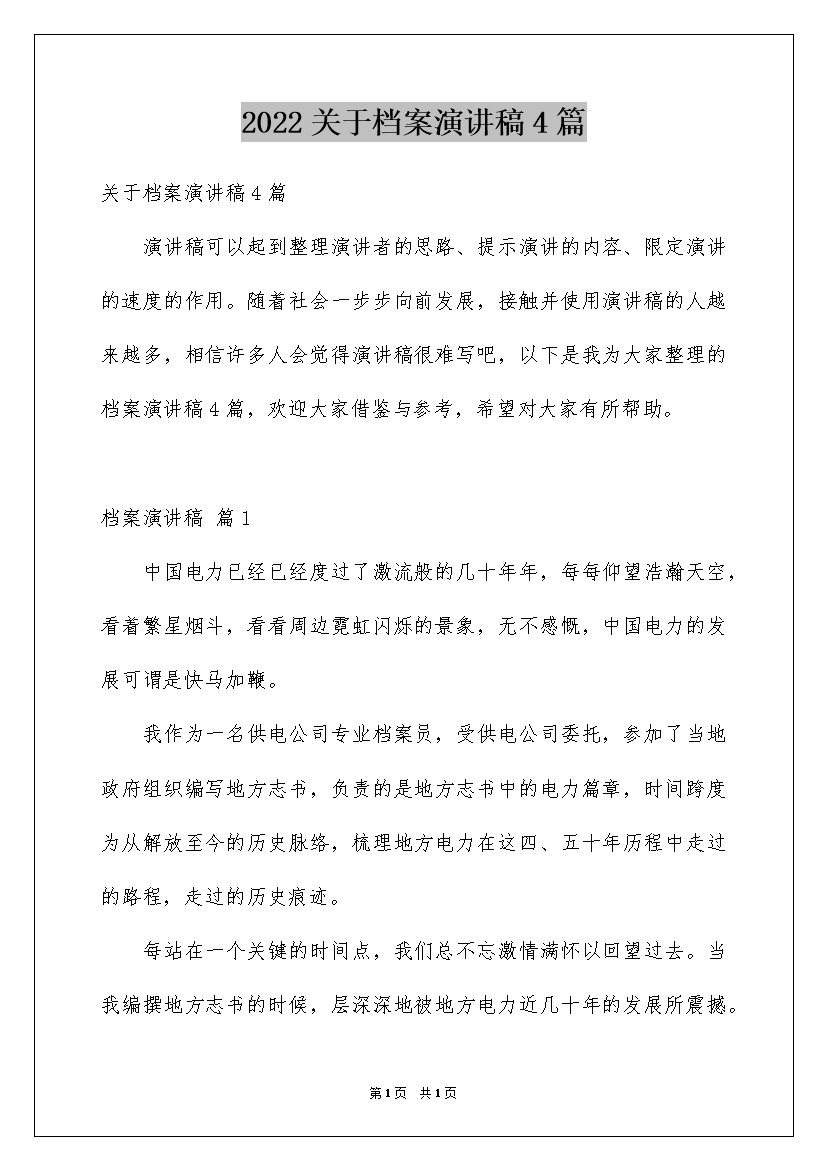 2022关于档案演讲稿4篇

关于档案演讲稿4篇

演讲稿可以起到整理演讲者的思路、提示演讲的内容、限定演讲的速度的作用。随着社会一步步向前发展，接触并使用演讲稿的人越来越多，相信许多人会觉得演讲稿很难写吧，以下是我为大家整理的档案演讲稿4篇，欢迎大家借鉴与参考，希望对大家有所帮助。

档案演讲稿 篇1

中国电力已经已经度过了激流般的几十年年，每每仰望浩瀚天空，看着繁星烟斗，看看周边霓虹闪烁的景象，无不感慨，中国电力的发展可谓是快马加鞭。

我作为一名供电公司专业档案员，受供电公司委托，参加了当地政府组织编写地方志书，负责的是地方志书中的电力篇章，时间跨度为从解放至今的历史脉络，梳理地方电力在这四、五十年历程中走过的路程，走过的历史痕迹。

每站在一个关键的时间点，我们总不忘激情满怀以回望过去。当我编撰地方志书的时候，层深深地被地方电力近几十年的发展所震撼。

第1页 共1页